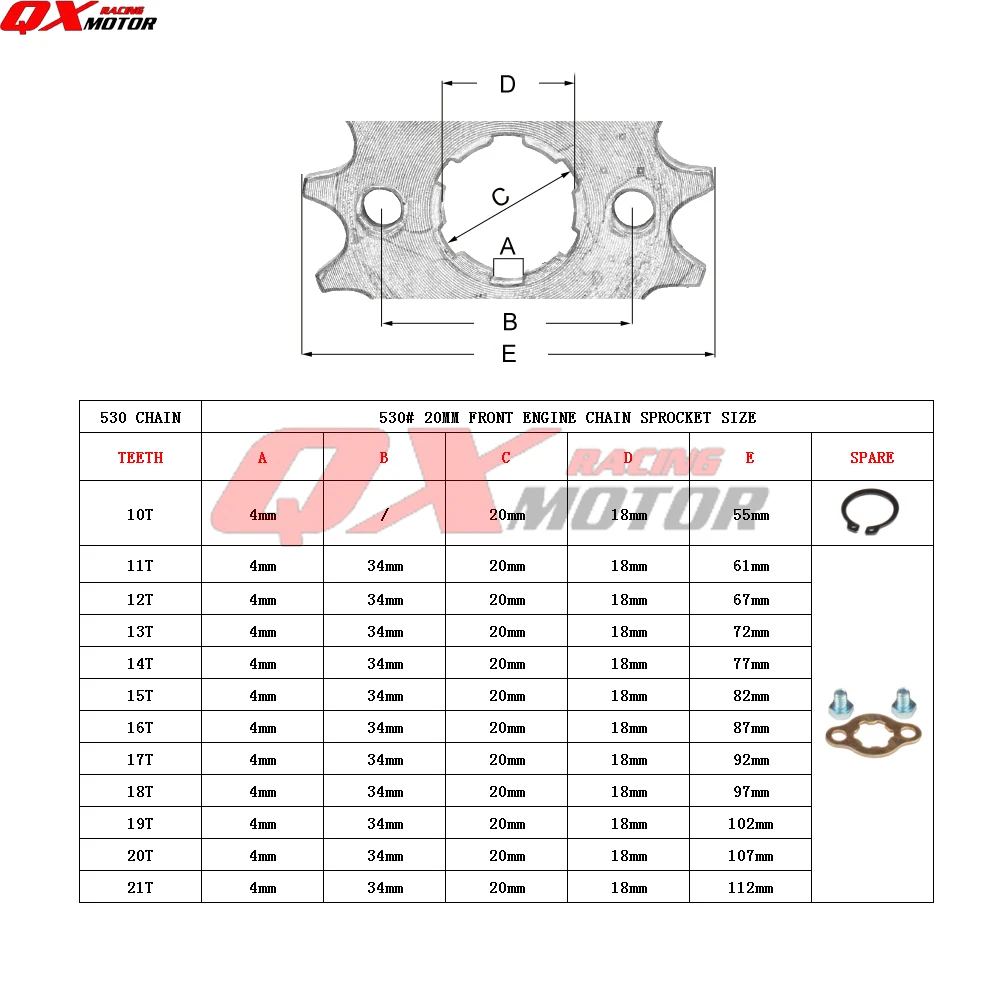 QX RACING MOTOR

D
C
A
B
E

| 530 CHAIN | 530# 20MM FRONT ENGINE CHAIN SPROCKET SIZE | | | | | |
|---|---|---|---|---|---|---|
| TEETH | A | B | C | D | E | SPARE |
| 10T | 4mm | / | 20mm | 18mm | 55mm | |
| 11T | 4mm | 34mm | 20mm | 18mm | 61mm | |
| 12T | 4mm | 34mm | 20mm | 18mm | 67mm | |
| 13T | 4mm | 34mm | 20mm | 18mm | 72mm | |
| 14T | 4mm | 34mm | 20mm | 18mm | 77mm | |
| 15T | 4mm | 34mm | 20mm | 18mm | 82mm | |
| 16T | 4mm | 34mm | 20mm | 18mm | 87mm | |
| 17T | 4mm | 34mm | 20mm | 18mm | 92mm | |
| 18T | 4mm | 34mm | 20mm | 18mm | 97mm | |
| 19T | 4mm | 34mm | 20mm | 18mm | 102mm | |
| 20T | 4mm | 34mm | 20mm | 18mm | 107mm | |
| 21T | 4mm | 34mm | 20mm | 18mm | 112mm | |

QX RACING MOTOR